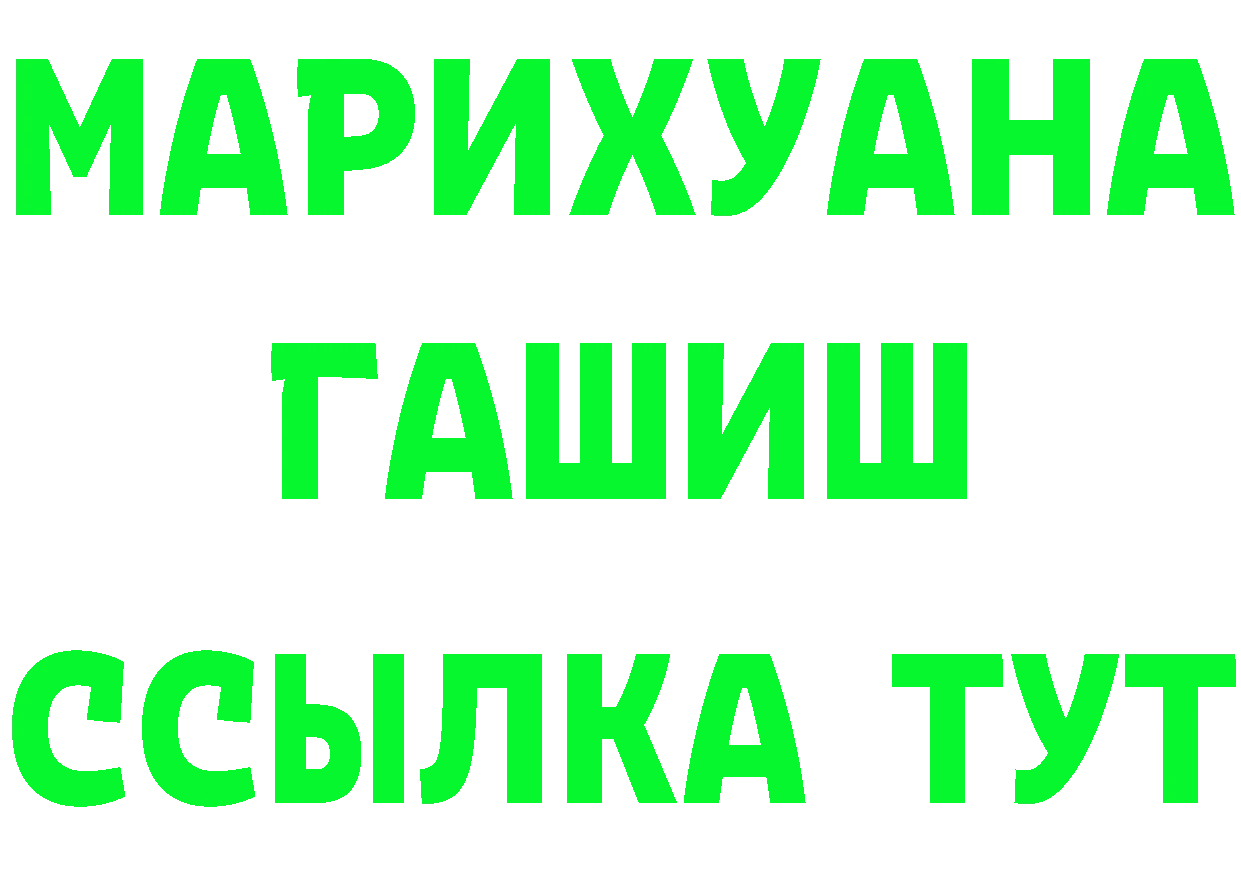 МАРИХУАНА
ГАШИШ
ССЫЛКА ТУТ